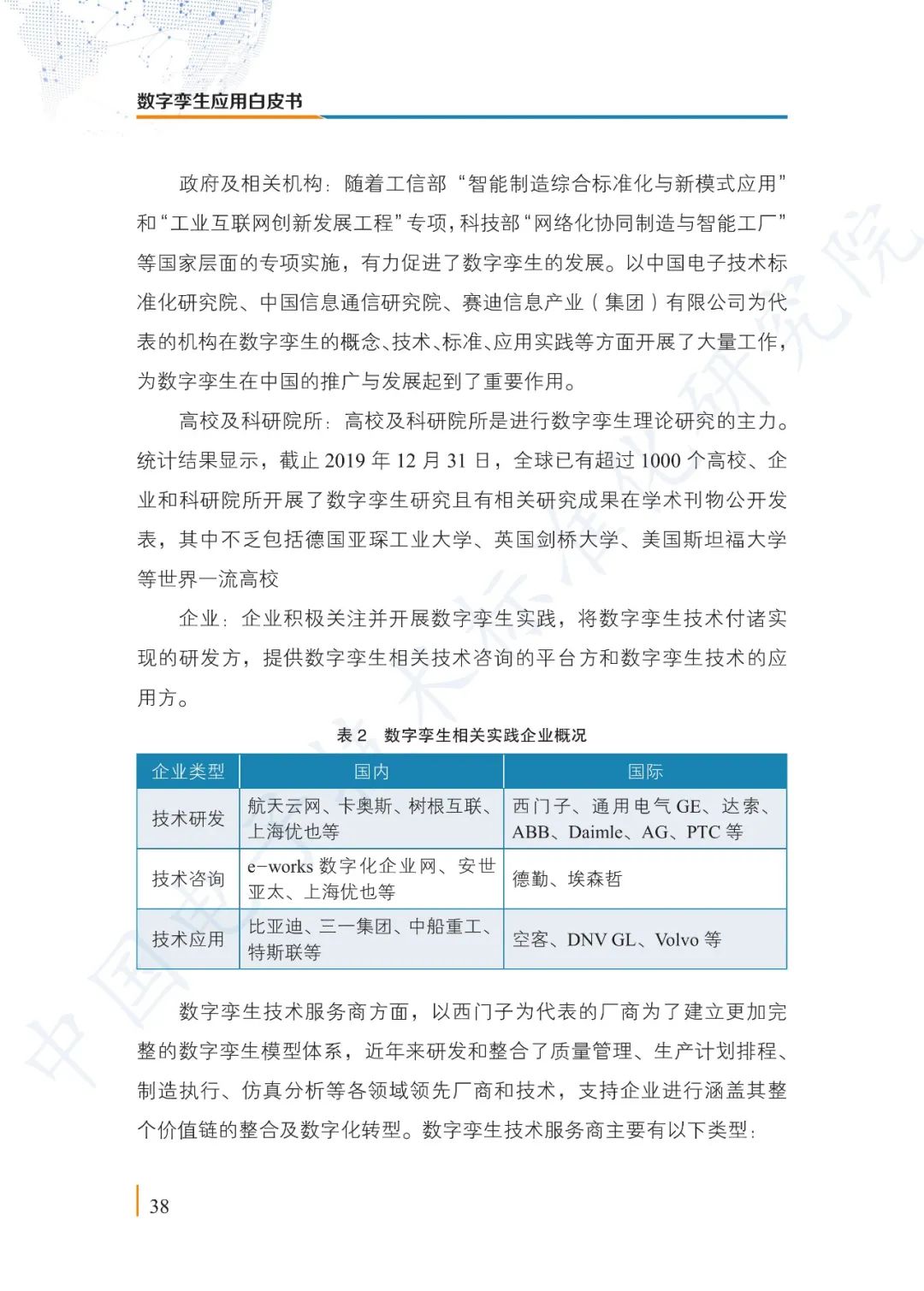 数字孪生应用白皮书

政府及相关机构：随着工信部“智能制造综合标准化与新模式应用”和“工业互联网创新发展工程”专项，科技部“网络化协同制造与智能工厂”等国家层面的专项实施，有力促进了数字孪生的发展。以中国电子技术标准化研究院、中国信息通信研究院、赛迪信息产业（集团）有限公司为代表的机构在数字孪生的概念、技术、标准、应用实践等方面开展了大量工作，为数字孪生在中国的推广与发展起到了重要作用。

高校及科研院所：高校及科研院所是进行数字孪生理论研究的主力。统计结果显示，截止 2019 年 12 月 31 日，全球已有超过 1000 个高校、企业和科研院所开展了数字孪生研究且有相关研究成果在学术刊物公开发表，其中不乏包括德国亚琛工业大学、英国剑桥大学、美国斯坦福大学等世界一流高校

企业：企业积极关注并开展数字孪生实践，将数字孪生技术付诸实现的研发方，提供数字孪生相关技术咨询的平台方和数字孪生技术的应用方。

表 2　数字孪生相关实践企业概况

| 企业类型 | 国内 | 国际 |
|---|---|---|
| 技术研发 | 航天云网、卡奥斯、树根互联、上海优也等 | 西门子、通用电气 GE、达索、ABB、Daimle、AG、PTC 等 |
| 技术咨询 | e-works 数字化企业网、安世亚太、上海优也等 | 德勤、埃森哲 |
| 技术应用 | 比亚迪、三一集团、中船重工、特斯联等 | 空客、DNV GL、Volvo 等 |

数字孪生技术服务商方面，以西门子为代表的厂商为了建立更加完整的数字孪生模型体系，近年来研发和整合了质量管理、生产计划排程、制造执行、仿真分析等各领域领先厂商和技术，支持企业进行涵盖其整个价值链的整合及数字化转型。数字孪生技术服务商主要有以下类型：

38

中国电子技术标准化研究院